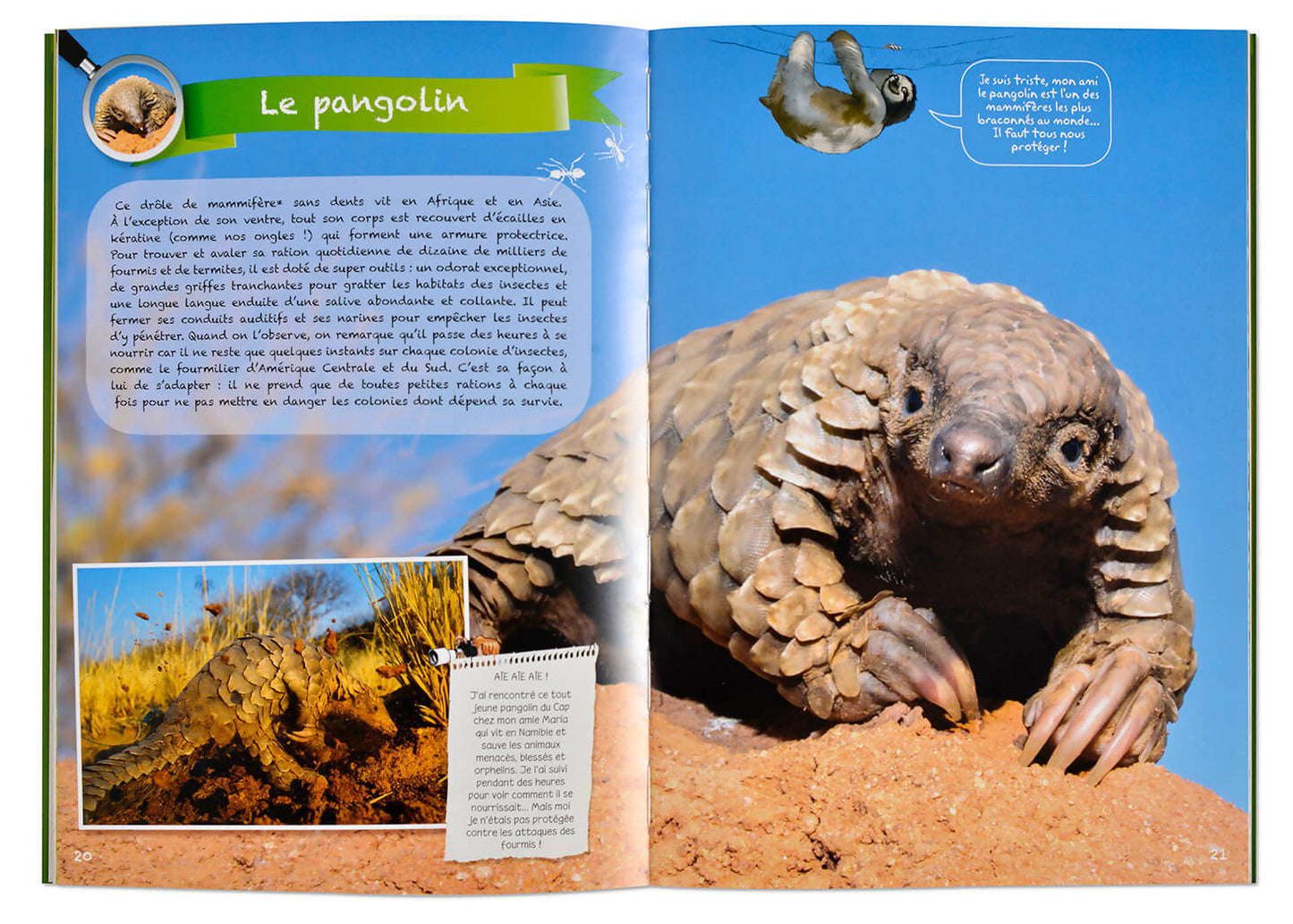 Le pangolin

Ce drôle de mammifère* sans dents vit en Afrique et en Asie. À l'exception de son ventre, tout son corps est recouvert d'écailles en kératine (comme nos ongles !) qui forment une armure protectrice. Pour trouver et avaler sa ration quotidienne de dizaine de milliers de fourmis et de termites, il est doté de super outils : un odorat exceptionnel, de grandes griffes tranchantes pour gratter les habitats des insectes et une longue langue enduite d'une salive abondante et collante. Il peut fermer ses conduits auditifs et ses narines pour empêcher les insectes d'y pénétrer. Quand on l'observe, on remarque qu'il passe des heures à se nourrir car il ne reste que quelques instants sur chaque colonie d'insectes, comme le fourmilier d'Amérique Centrale et du Sud. C'est sa façon à lui de s'adapter : il ne prend que de toutes petites rations à chaque fois pour ne pas mettre en danger les colonies dont dépend sa survie.

AÏE AÏE AÏE !

J'ai rencontré ce tout jeune pangolin du Cap chez mon amie Maria qui vit en Namibie et sauve les animaux menacés, blessés et orphelins. Je l'ai suivi pendant des heures pour voir comment il se nourrissait... Mais moi je n'étais pas protégée contre les attaques des fourmis !

20

Je suis triste, mon ami le pangolin est l'un des mammifères les plus braconnés au monde... Il faut tous nous protéger !

21